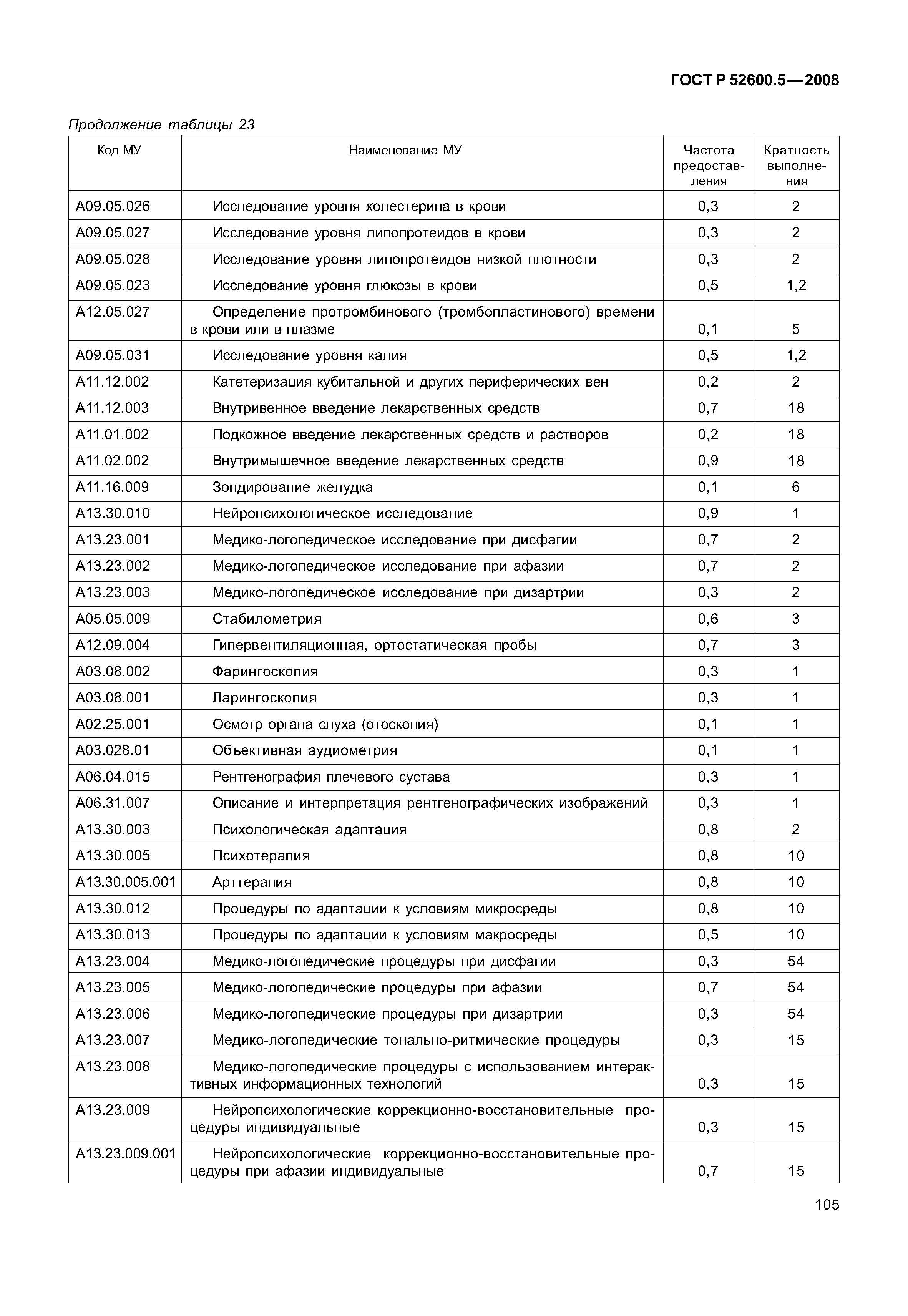 ГОСТ Р 52600.5—2008

Продолжение таблицы 23

| Код МУ | Наименование МУ | Частота предоставления | Кратность выполнения |
|---|---|---|---|
| A09.05.026 | Исследование уровня холестерина в крови | 0,3 | 2 |
| A09.05.027 | Исследование уровня липопротеидов в крови | 0,3 | 2 |
| A09.05.028 | Исследование уровня липопротеидов низкой плотности | 0,3 | 2 |
| A09.05.023 | Исследование уровня глюкозы в крови | 0,5 | 1,2 |
| A12.05.027 | Определение протромбинового (тромбопластинового) времени в крови или в плазме | 0,1 | 5 |
| A09.05.031 | Исследование уровня калия | 0,5 | 1,2 |
| A11.12.002 | Катетеризация кубитальной и других периферических вен | 0,2 | 2 |
| A11.12.003 | Внутривенное введение лекарственных средств | 0,7 | 18 |
| A11.01.002 | Подкожное введение лекарственных средств и растворов | 0,2 | 18 |
| A11.02.002 | Внутримышечное введение лекарственных средств | 0,9 | 18 |
| A11.16.009 | Зондирование желудка | 0,1 | 6 |
| A13.30.010 | Нейропсихологическое исследование | 0,9 | 1 |
| A13.23.001 | Медико-логопедическое исследование при дисфагии | 0,7 | 2 |
| A13.23.002 | Медико-логопедическое исследование при афазии | 0,7 | 2 |
| A13.23.003 | Медико-логопедическое исследование при дизартрии | 0,3 | 2 |
| A05.05.009 | Стабилометрия | 0,6 | 3 |
| A12.09.004 | Гипервентиляционная, ортостатическая пробы | 0,7 | 3 |
| A03.08.002 | Фарингоскопия | 0,3 | 1 |
| A03.08.001 | Ларингоскопия | 0,3 | 1 |
| A02.25.001 | Осмотр органа слуха (отоскопия) | 0,1 | 1 |
| A03.028.01 | Объективная аудиометрия | 0,1 | 1 |
| A06.04.015 | Рентгенография плечевого сустава | 0,3 | 1 |
| A06.31.007 | Описание и интерпретация рентгенографических изображений | 0,3 | 1 |
| A13.30.003 | Психологическая адаптация | 0,8 | 2 |
| A13.30.005 | Психотерапия | 0,8 | 10 |
| A13.30.005.001 | Арттерапия | 0,8 | 10 |
| A13.30.012 | Процедуры по адаптации к условиям микросреды | 0,8 | 10 |
| A13.30.013 | Процедуры по адаптации к условиям макросреды | 0,5 | 10 |
| A13.23.004 | Медико-логопедические процедуры при дисфагии | 0,3 | 54 |
| A13.23.005 | Медико-логопедические процедуры при афазии | 0,7 | 54 |
| A13.23.006 | Медико-логопедические процедуры при дизартрии | 0,3 | 54 |
| A13.23.007 | Медико-логопедические тонально-ритмические процедуры | 0,3 | 15 |
| A13.23.008 | Медико-логопедические процедуры с использованием интерактивных информационных технологий | 0,3 | 15 |
| A13.23.009 | Нейропсихологические коррекционно-восстановительные процедуры индивидуальные | 0,3 | 15 |
| A13.23.009.001 | Нейропсихологические коррекционно-восстановительные процедуры при афазии индивидуальные | 0,7 | 15 |

105